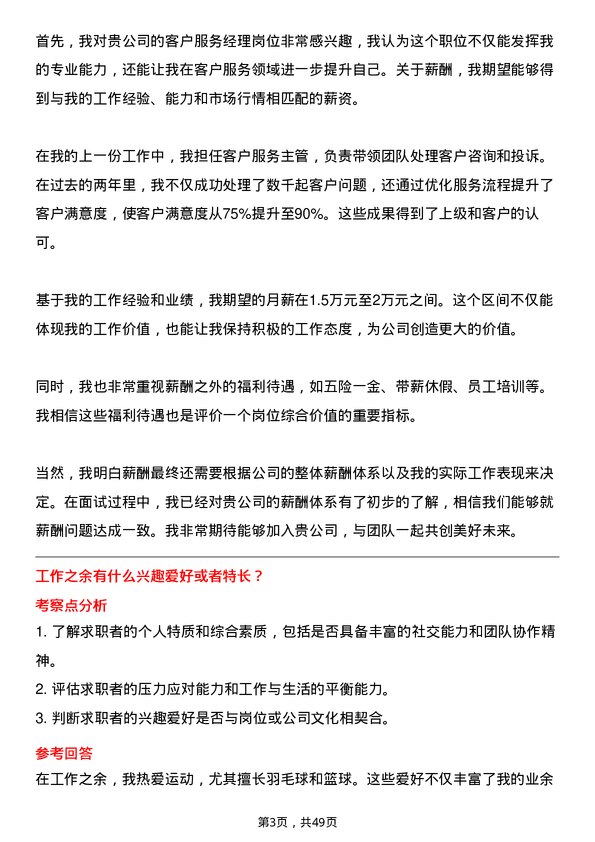 首先，我对贵公司的客户服务经理岗位非常感兴趣，我认为这个职位不仅能发挥我的专业能力，还能让我在客户服务领域进一步提升自己。关于薪酬，我期望能够得到与我的工作经验、能力和市场行情相匹配的薪资。

在我的上一份工作中，我担任客户服务主管，负责带领团队处理客户咨询和投诉。在过去的两年里，我不仅成功处理了数千起客户问题，还通过优化服务流程提升了客户满意度，使客户满意度从75%提升至90%。这些成果得到了上级和客户的认可。

基于我的工作经验和业绩，我期望的月薪在1.5万元至2万元之间。这个区间不仅能体现我的工作价值，也能让我保持积极的工作态度，为公司创造更大的价值。

同时，我也非常重视薪酬之外的福利待遇，如五险一金、带薪休假、员工培训等。我相信这些福利待遇也是评价一个岗位综合价值的重要指标。

当然，我明白薪酬最终还需要根据公司的整体薪酬体系以及我的实际工作表现来决定。在面试过程中，我已经对贵公司的薪酬体系有了初步的了解，相信我们能够就薪酬问题达成一致。我非常期待能够加入贵公司，与团队一起共创美好未来。

工作之余有什么兴趣爱好或者特长？

考察点分析

1. 了解求职者的个人特质和综合素质，包括是否具备丰富的社交能力和团队协作精神。

2. 评估求职者的压力应对能力和工作与生活的平衡能力。

3. 判断求职者的兴趣爱好是否与岗位或公司文化相契合。

参考回答

在工作之余，我热爱运动，尤其擅长羽毛球和篮球。这些爱好不仅丰富了我的业余

第3页，共49页